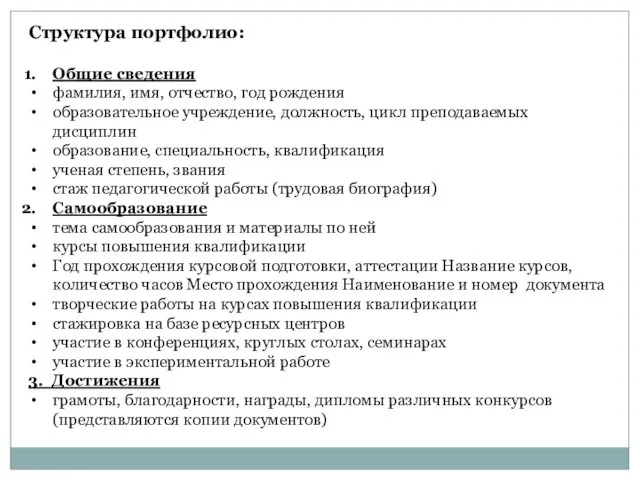 Структура портфолио:

1. Общие сведения
• фамилия, имя, отчество, год рождения
• образовательное учреждение, должность, цикл преподаваемых дисциплин
• образование, специальность, квалификация
• ученая степень, звания
• стаж педагогической работы (трудовая биография)
2. Самообразование
• тема самообразования и материалы по ней
• курсы повышения квалификации
• Год прохождения курсовой подготовки, аттестации Название курсов, количество часов Место прохождения Наименование и номер документа
• творческие работы на курсах повышения квалификации
• стажировка на базе ресурсных центров
• участие в конференциях, круглых столах, семинарах
• участие в экспериментальной работе
3. Достижения
• грамоты, благодарности, награды, дипломы различных конкурсов (представляются копии документов)